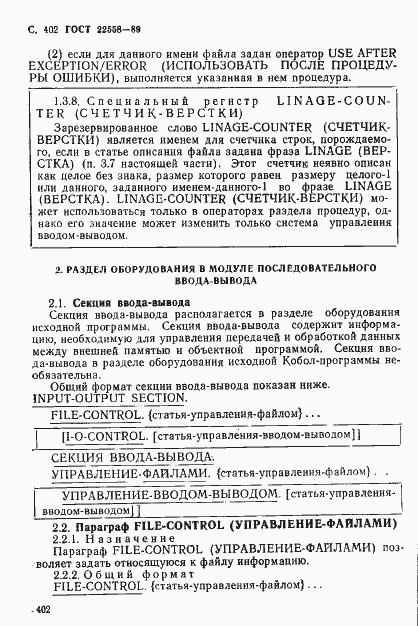 С. 402 ГОСТ 22558—89

(2) если для данного имени файла задан оператор USE AFTER EXCEPTION/ERROR (ИСПОЛЬЗОВАТЬ ПОСЛЕ ПРОЦЕДУРЫ ОШИБКИ), выполняется указанная в нем процедура.

1.3.8. Специальный регистр LINAGE-COUNTER (СЧЕТЧИК-ВЕРСТКИ)

Зарезервированное слово LINAGE-COUNTER (СЧЕТЧИК-ВЕРСТКИ) является именем для счетчика строк, порождаемого, если в статье описания файла задана фраза LINAGE (ВЕРСТКА) (п. 3.7 настоящей части). Этот счетчик неявно описан как целое без знака, размер которого равен размеру целого-1 или данного, заданного именем-данного-1 во фразе LINAGE (ВЕРСТКА). LINAGE-COUNTER (СЧЕТЧИК-ВЕРСТКИ) может использоваться только в операторах раздела процедур, однако его значение может изменить только система управления вводом-выводом.

2. РАЗДЕЛ ОБОРУДОВАНИЯ В МОДУЛЕ ПОСЛЕДОВАТЕЛЬНОГО ВВОДА-ВЫВОДА

2.1. Секция ввода-вывода

Секция ввода-вывода располагается в разделе оборудования исходной программы. Секция ввода-вывода содержит информацию, необходимую для управления передачей и обработкой данных между внешней памятью и объектной программой. Секция ввода-вывода в разделе оборудования исходной Кобол-программы необязательна.

Общий формат секции ввода-вывода показан ниже.

INPUT-OUTPUT SECTION.

FILE-CONTROL. {статья-управления-файлом} . . .

[I-O-CONTROL. [статья-управления-вводом-выводом]]

СЕКЦИЯ ВВОДА-ВЫВОДА.

УПРАВЛЕНИЕ-ФАЙЛАМИ. {статья-управления-файлом} . .

[УПРАВЛЕНИЕ-ВВОДОМ-ВЫВОДОМ. [статья-управления-вводом-выводом]]

2.2. Параграф FILE-CONTROL (УПРАВЛЕНИЕ-ФАЙЛАМИ)

2.2.1. Назначение

Параграф FILE-CONTROL (УПРАВЛЕНИЕ-ФАЙЛАМИ) позволяет задать относящуюся к файлу информацию.

2.2.2. Общий формат

FILE-CONTROL. {статья-управления-файлом} . . .

402